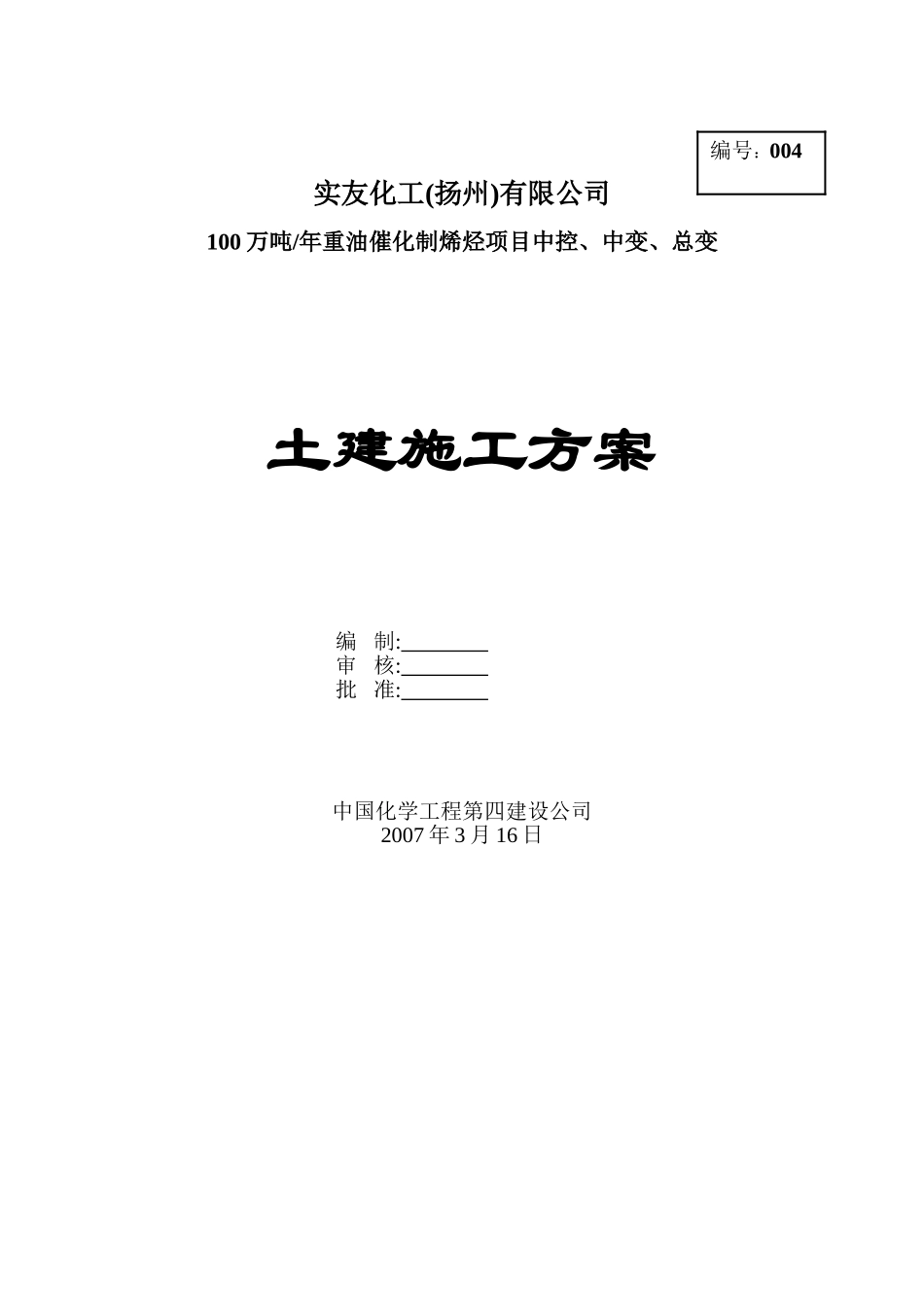 编号：004

实友化工(扬州)有限公司

100 万吨/年重油催化制烯烃项目中控、中变、总变

土建施工方案

编 制:________
审 核:________
批 准:________

中国化学工程第四建设公司
2007 年 3 月 16 日